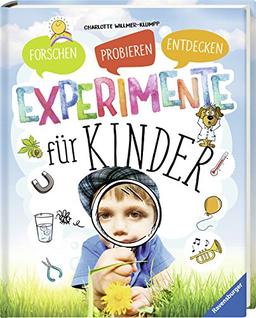 CHARLOTTE WILLMER-KLUMPP

FORSCHEN PROBIEREN ENTDECKEN

EXPERIMENTE für KINDER

Ravensburger